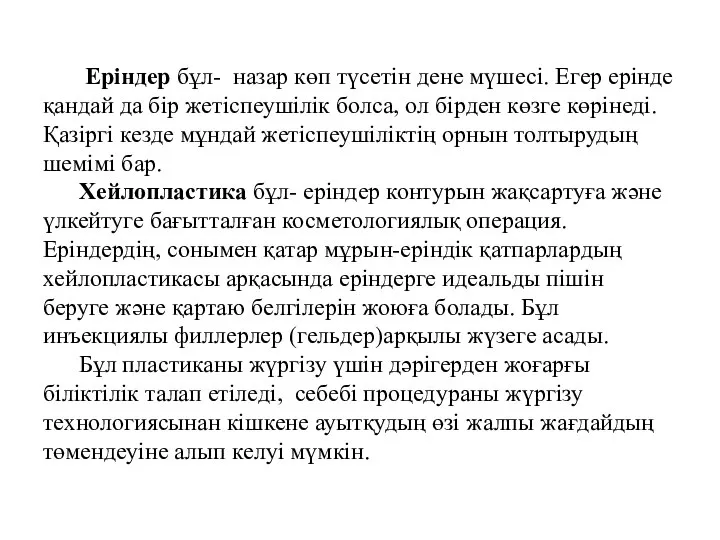 Еріндер бұл- назар көп түсетін дене мүшесі. Егер ерінде қандай да бір жетіспеушілік болса, ол бірден көзге көрінеді. Қазіргі кезде мұндай жетіспеушіліктің орнын толтырудың шемімі бар.

Хейлопластика бұл- еріндер контурын жақсартуға және үлкейтуге бағытталған косметологиялық операция. Еріндердің, сонымен қатар мұрын-еріндік қатпарлардың хейлопластикасы арқасында еріндерге идеальды пішін беруге және қартаю белгілерін жоюға болады. Бұл инъекциялы филлерлер (гельдер)арқылы жүзеге асады.

Бұл пластиканы жүргізу үшін дәрігерден жоғарғы біліктілік талап етіледі, себебі процедураны жүргізу технологиясынан кішкене ауытқудың өзі жалпы жағдайдың төмендеуіне алып келуі мүмкін.